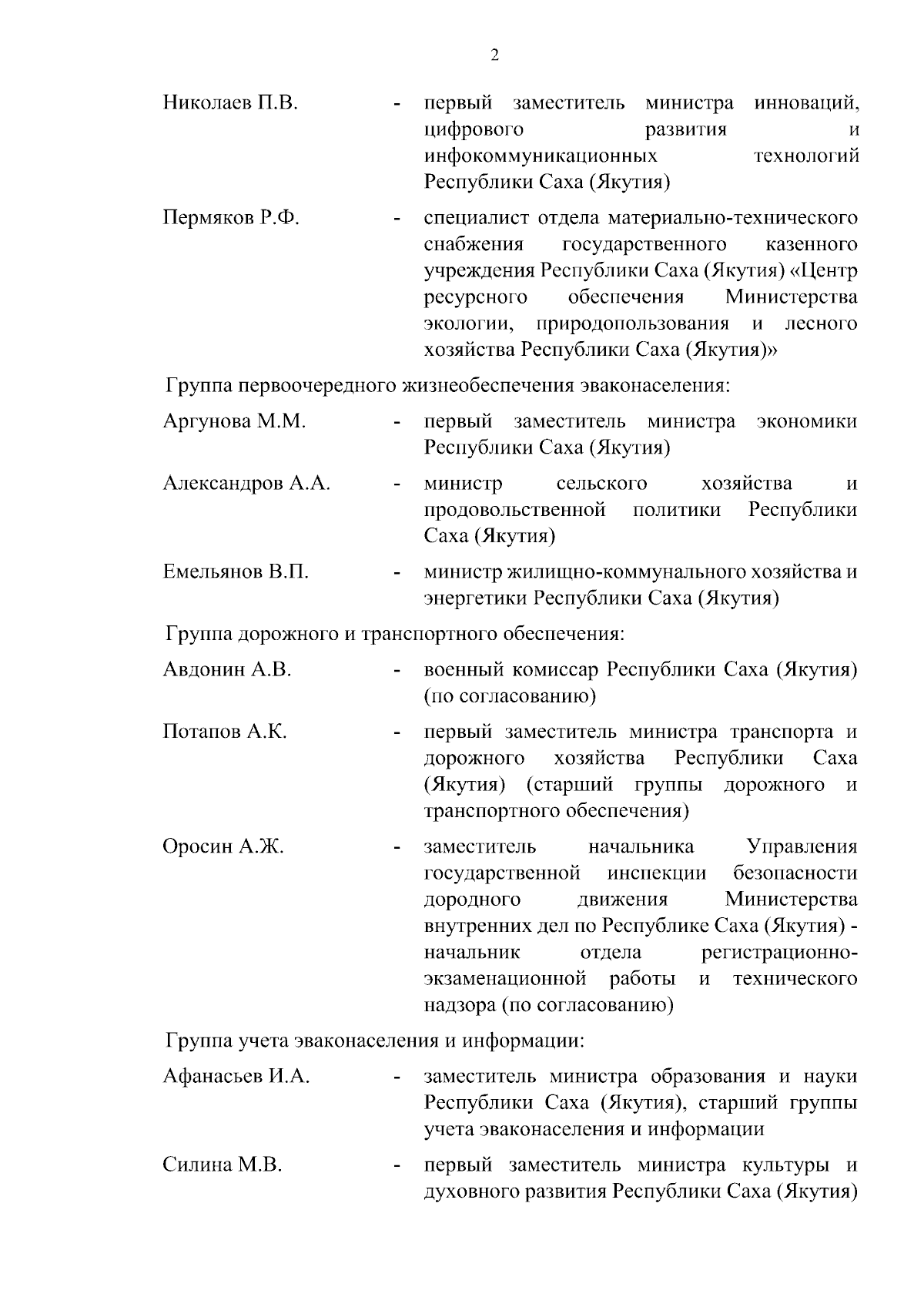 2

Николаев П.В. - первый заместитель министра инноваций, цифрового развития и инфокоммуникационных технологий Республики Саха (Якутия)

Пермяков Р.Ф. - специалист отдела материально-технического снабжения государственного казенного учреждения Республики Саха (Якутия) «Центр ресурсного обеспечения Министерства экологии, природопользования и лесного хозяйства Республики Саха (Якутия)»

Группа первоочередного жизнеобеспечения эваконаселения:

Аргунова М.М. - первый заместитель министра экономики Республики Саха (Якутия)

Александров А.А. - министр сельского хозяйства и продовольственной политики Республики Саха (Якутия)

Емельянов В.П. - министр жилищно-коммунального хозяйства и энергетики Республики Саха (Якутия)

Группа дорожного и транспортного обеспечения:

Авдонин А.В. - военный комиссар Республики Саха (Якутия) (по согласованию)

Потапов А.К. - первый заместитель министра транспорта и дорожного хозяйства Республики Саха (Якутия) (старший группы дорожного и транспортного обеспечения)

Оросин А.Ж. - заместитель начальника Управления государственной инспекции безопасности дородного движения Министерства внутренних дел по Республике Саха (Якутия) - начальник отдела регистрационно-экзаменационной работы и технического надзора (по согласованию)

Группа учета эваконаселения и информации:

Афанасьев И.А. - заместитель министра образования и науки Республики Саха (Якутия), старший группы учета эваконаселения и информации

Силина М.В. - первый заместитель министра культуры и духовного развития Республики Саха (Якутия)